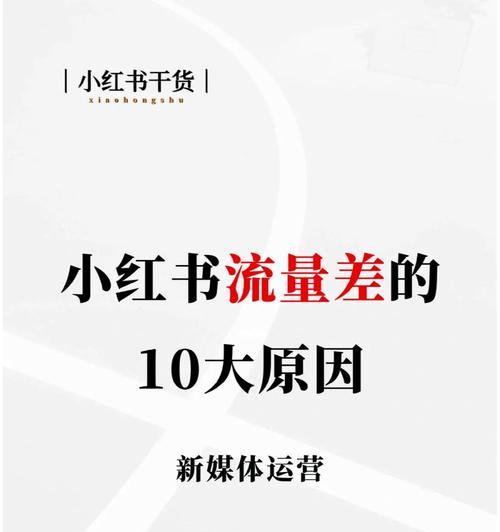 | 小红书干货 |
xiaohongshu

小红书流量差的
10大原因

新媒体运营